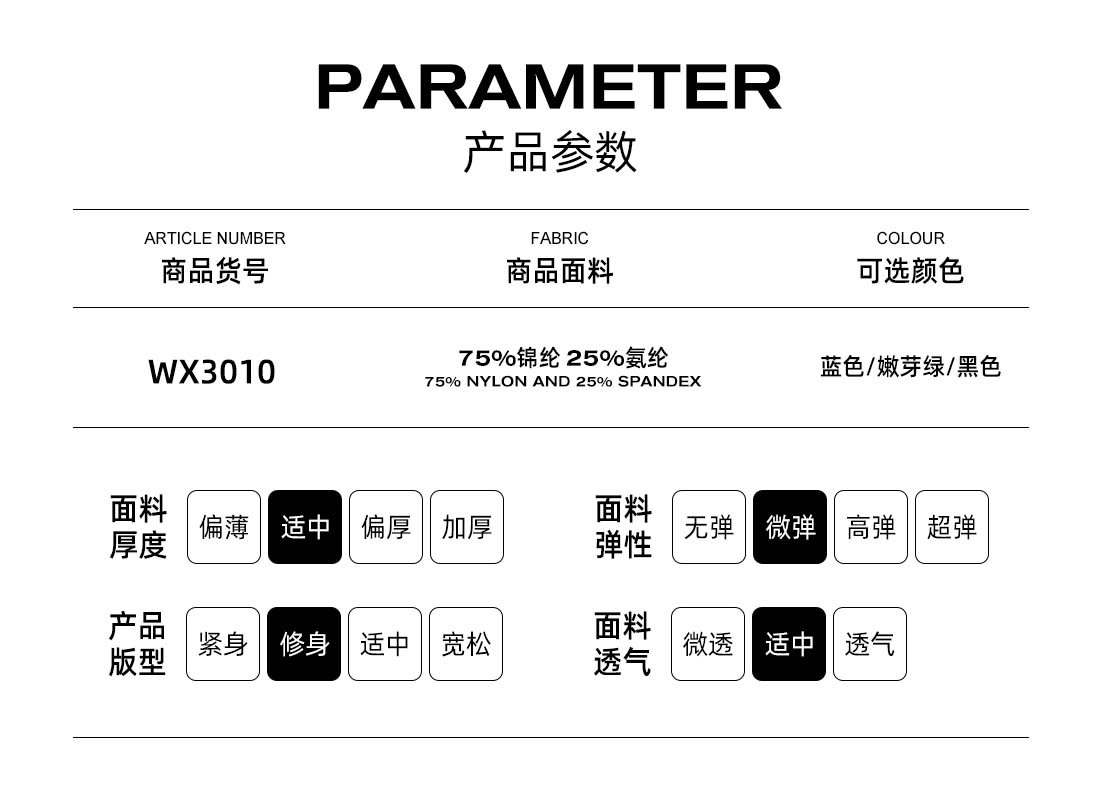 PARAMETER
产品参数

| ARTICLE NUMBER 商品货号 | FABRIC 商品面料 | COLOUR 可选颜色 |
|---|---|---|
| WX3010 | 75%锦纶 25%氨纶 75% NYLON AND 25% SPANDEX | 蓝色/嫩芽绿/黑色 |

面料厚度 偏薄 适中 偏厚 加厚

面料弹性 无弹 微弹 高弹 超弹

产品版型 紧身 修身 适中 宽松

面料透气 微透 适中 透气